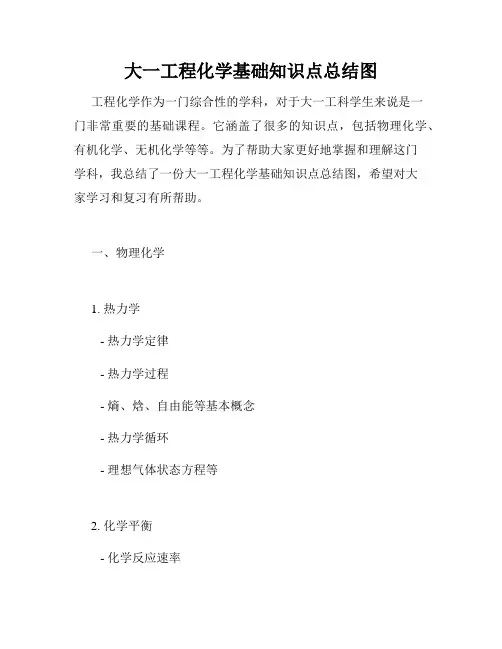 大一工程化学基础知识点总结图

工程化学作为一门综合性的学科，对于大一工科学生来说是一门非常重要的基础课程。它涵盖了很多的知识点，包括物理化学、有机化学、无机化学等等。为了帮助大家更好地掌握和理解这门学科，我总结了一份大一工程化学基础知识点总结图，希望对大家学习和复习有所帮助。

一、物理化学

1. 热力学

- 热力学定律

- 热力学过程

- 熵、焓、自由能等基本概念

- 热力学循环

- 理想气体状态方程等

2. 化学平衡

- 化学反应速率